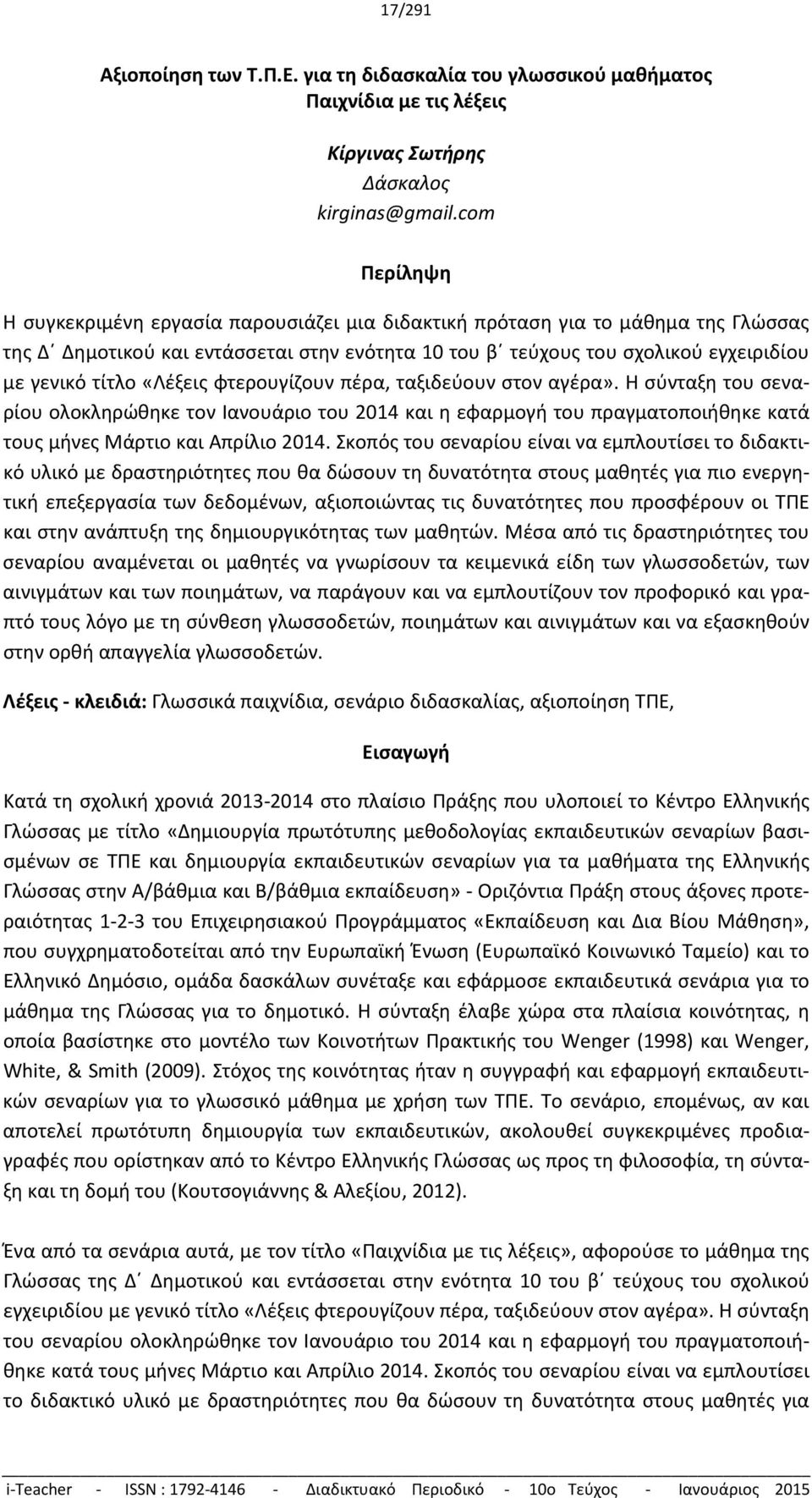 17/291

Αξιοποίηση των Τ.Π.Ε. για τη διδασκαλία του γλωσσικού μαθήματος
Παιχνίδια με τις λέξεις

Κίργινας Σωτήρης
Δάσκαλος
kirginas@gmail.com

Περίληψη

Η συγκεκριμένη εργασία παρουσιάζει μια διδακτική πρόταση για το μάθημα της Γλώσσας της Δ΄ Δημοτικού και εντάσσεται στην ενότητα 10 του β΄ τεύχους του σχολικού εγχειριδίου με γενικό τίτλο «Λέξεις φτερουγίζουν πέρα, ταξιδεύουν στον αγέρα». Η σύνταξη του σεναρίου ολοκληρώθηκε τον Ιανουάριο του 2014 και η εφαρμογή του πραγματοποιήθηκε κατά τους μήνες Μάρτιο και Απρίλιο 2014. Σκοπός του σεναρίου είναι να εμπλουτίσει το διδακτικό υλικό με δραστηριότητες που θα δώσουν τη δυνατότητα στους μαθητές για πιο ενεργητική επεξεργασία των δεδομένων, αξιοποιώντας τις δυνατότητες που προσφέρουν οι ΤΠΕ και στην ανάπτυξη της δημιουργικότητας των μαθητών. Μέσα από τις δραστηριότητες του σεναρίου αναμένεται οι μαθητές να γνωρίσουν τα κειμενικά είδη των γλωσσοδετών, των αινιγμάτων και των ποιημάτων, να παράγουν και να εμπλουτίζουν τον προφορικό και γραπτό τους λόγο με τη σύνθεση γλωσσοδετών, ποιημάτων και αινιγμάτων και να εξασκηθούν στην ορθή απαγγελία γλωσσοδετών.

Λέξεις - κλειδιά: Γλωσσικά παιχνίδια, σενάριο διδασκαλίας, αξιοποίηση ΤΠΕ,

Εισαγωγή

Κατά τη σχολική χρονιά 2013-2014 στο πλαίσιο Πράξης που υλοποιεί το Κέντρο Ελληνικής Γλώσσας με τίτλο «Δημιουργία πρωτότυπης μεθοδολογίας εκπαιδευτικών σεναρίων βασισμένων σε ΤΠΕ και δημιουργία εκπαιδευτικών σεναρίων για τα μαθήματα της Ελληνικής Γλώσσας στην Α/βάθμια και Β/βάθμια εκπαίδευση» - Οριζόντια Πράξη στους άξονες προτεραιότητας 1-2-3 του Επιχειρησιακού Προγράμματος «Εκπαίδευση και Δια Βίου Μάθηση», που συγχρηματοδοτείται από την Ευρωπαϊκή Ένωση (Ευρωπαϊκό Κοινωνικό Ταμείο) και το Ελληνικό Δημόσιο, ομάδα δασκάλων συνέταξε και εφάρμοσε εκπαιδευτικά σενάρια για το μάθημα της Γλώσσας για το δημοτικό. Η σύνταξη έλαβε χώρα στα πλαίσια κοινότητας, η οποία βασίστηκε στο μοντέλο των Κοινοτήτων Πρακτικής του Wenger (1998) και Wenger, White, & Smith (2009). Στόχος της κοινότητας ήταν η συγγραφή και εφαρμογή εκπαιδευτικών σεναρίων για το γλωσσικό μάθημα με χρήση των ΤΠΕ. Το σενάριο, επομένως, αν και αποτελεί πρωτότυπη δημιουργία των εκπαιδευτικών, ακολουθεί συγκεκριμένες προδιαγραφές που ορίστηκαν από το Κέντρο Ελληνικής Γλώσσας ως προς τη φιλοσοφία, τη σύνταξη και τη δομή του (Κουτσογιάννης & Αλεξίου, 2012).

Ένα από τα σενάρια αυτά, με τον τίτλο «Παιχνίδια με τις λέξεις», αφορούσε το μάθημα της Γλώσσας της Δ΄ Δημοτικού και εντάσσεται στην ενότητα 10 του β΄ τεύχους του σχολικού εγχειριδίου με γενικό τίτλο «Λέξεις φτερουγίζουν πέρα, ταξιδεύουν στον αγέρα». Η σύνταξη του σεναρίου ολοκληρώθηκε τον Ιανουάριο του 2014 και η εφαρμογή του πραγματοποιήθηκε κατά τους μήνες Μάρτιο και Απρίλιο 2014. Σκοπός του σεναρίου είναι να εμπλουτίσει το διδακτικό υλικό με δραστηριότητες που θα δώσουν τη δυνατότητα στους μαθητές για

i-Teacher - ISSN : 1792-4146 - Διαδικτυακό Περιοδικό - 10ο Τεύχος - Ιανουάριος 2015